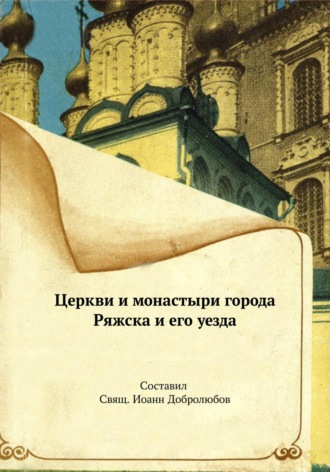 Церкви и монастыри города Ряжска и его уезда

Составил
Свящ. Иоанн Добролюбов